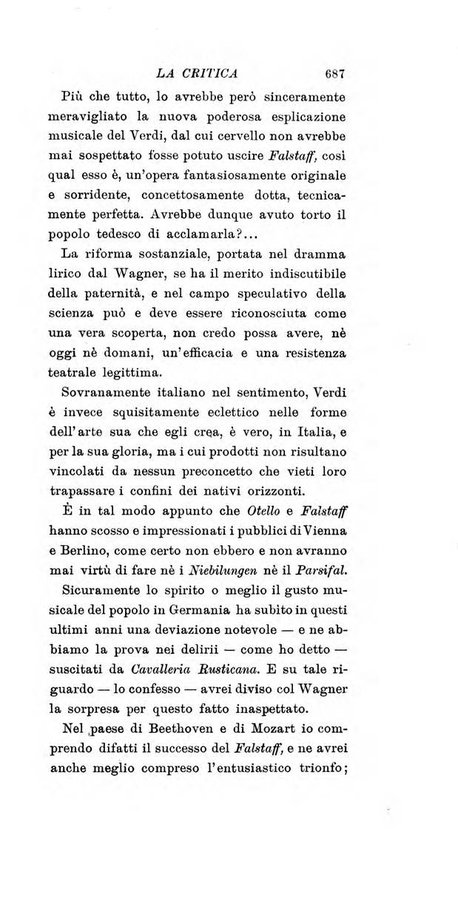 LA CRITICA 687

Più che tutto, lo avrebbe però sinceramente meravigliato la nuova poderosa esplicazione musicale del Verdi, dal cui cervello non avrebbe mai sospettato fosse potuto uscire Falstaff, così qual esso è, un'opera fantasiosamente originale e sorridente, concettosamente dotta, tecnicamente perfetta. Avrebbe dunque avuto torto il popolo tedesco di acclamarla?...

La riforma sostanziale, portata nel dramma lirico dal Wagner, se ha il merito indiscutibile della paternità, e nel campo speculativo della scienza può e deve essere riconosciuta come una vera scoperta, non credo possa avere, nè oggi nè domani, un'efficacia e una resistenza teatrale legittima.

Sovranamente italiano nel sentimento, Verdi è invece squisitamente eclettico nelle forme dell'arte sua che egli crea, è vero, in Italia, e per la sua gloria, ma i cui prodotti non risultano vincolati da nessun preconcetto che vieti loro trapassare i confini dei nativi orizzonti.

È in tal modo appunto che Otello e Falstaff hanno scosso e impressionati i pubblici di Vienna e Berlino, come certo non ebbero e non avranno mai virtù di fare nè i Niebilungen nè il Parsifal.

Sicuramente lo spirito o meglio il gusto musicale del popolo in Germania ha subito in questi ultimi anni una deviazione notevole — e ne abbiamo la prova nei delirii — come ho detto — suscitati da Cavalleria Rusticana. E su tale riguardo — lo confesso — avrei diviso col Wagner la sorpresa per questo fatto inaspettato.

Nel paese di Beethoven e di Mozart io comprendo difatti il successo del Falstaff, e ne avrei anche meglio compreso l'entusiastico trionfo;